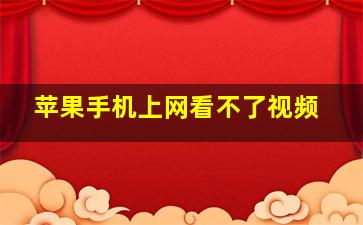 苹果手机上网看不了视频